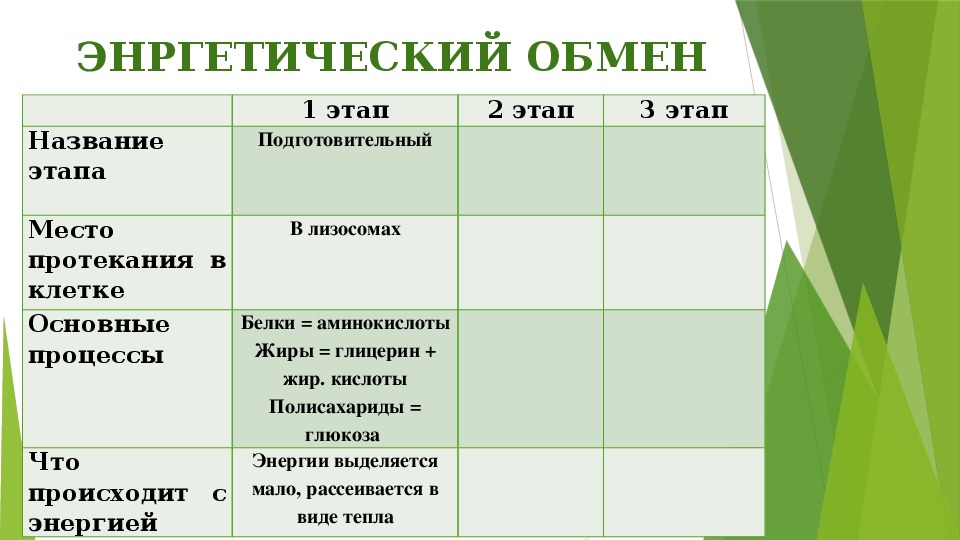 ЭНРГЕТИЧЕСКИЙ ОБМЕН

| | 1 этап | 2 этап | 3 этап |
|---|---|---|---|
| Название этапа | Подготовительный | | |
| Место протекания в клетке | В лизосомах | | |
| Основные процессы | Белки = аминокислоты Жиры = глицерин + жир. кислоты Полисахариды = глюкоза | | |
| Что происходит с энергией | Энергии выделяется мало, рассеивается в виде тепла | | |